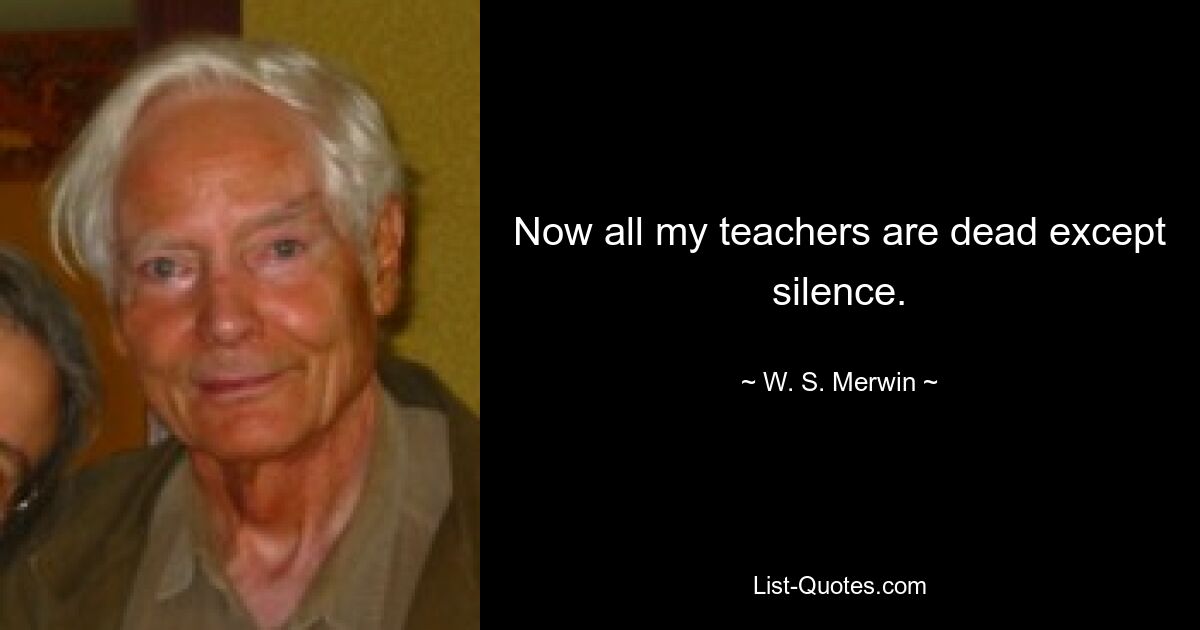 Now all my teachers are dead except silence.

~ W. S. Merwin ~

List-Quotes.com